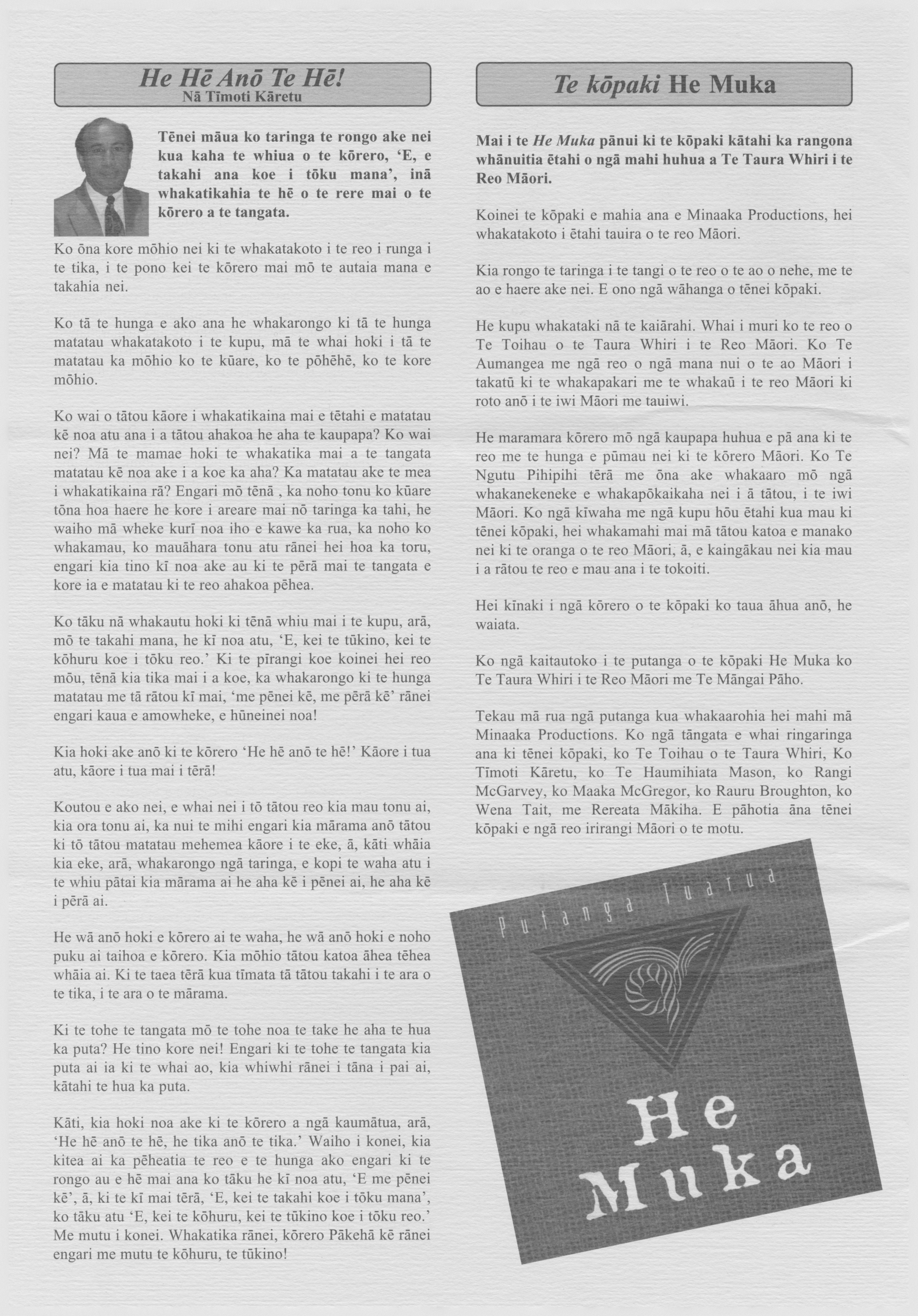 He Hē Anō Te Hē!
Nā Tīmoti Kāretu

Tēnei māua ko taringa te rongo ake nei kua kaha te whiua o te kōrero, 'E, e takahi ana koe i tōku mana', inā whakatikahia te hē o te rere mai o te kōrero a te tangata.

Ko ōna kore mōhio nei ki te whakatakoto i te reo i runga i te tika, i te pono kei te kōrero mai mō te autaia mana e takahia nei.

Ko tā te hunga e ako ana he whakarongo ki tā te hunga matatau whakatakoto i te kupu, mā te whai hoki i tā te matatau ka mōhio ko te kūare, ko te pōhēhē, ko te kore mōhio.

Ko wai o tātou kāore i whakatikaina mai e tētahi e matatau kē noa atu ana i a tātou ahakoa he aha te kaupapa? Ko wai nei? Mā te mamae hoki te whakatika mai a te tangata matatau kē noa ake i a koe ka aha? Ka matatau ake te mea i whakatikaina rā? Engari mō tēnā , ka noho tonu ko kūare tōna hoa haere he kore i areare mai nō taringa ka tahi, he waiho mā wheke kurī noa iho e kawe ka rua, ka noho ko whakamau, ko mauāhara tonu atu rānei hei hoa ka toru, engari kia tino kī noa ake au ki te pērā mai te tangata e kore ia e matatau ki te reo ahakoa pēhea.

Ko tāku nā whakautu hoki ki tēnā whiu mai i te kupu, arā, mō te takahi mana, he kī noa atu, 'E, kei te tūkino, kei te kōhuru koe i tōku reo.' Ki te pīrangi koe koinei hei reo mōu, tēnā kia tika mai i a koe, ka whakarongo ki te hunga matatau me tā rātou kī mai, 'me pēnei kē, me pērā kē' rānei engari kaua e amowheke, e hūneinei noa!

Kia hoki ake anō ki te kōrero 'He hē anō te hē!' Kāore i tua atu, kāore i tua mai i tērā!

Koutou e ako nei, e whai nei i tō tātou reo kia mau tonu ai, kia ora tonu ai, ka nui te mihi engari kia mārama anō tātou ki tō tātou matatau mehemea kāore i te eke, ā, kāti whāia kia eke, arā, whakarongo ngā taringa, e kopi te waha atu i te whiu pātai kia mārama ai he aha kē i pēnei ai, he aha kē i pērā ai.

He wā anō hoki e kōrero ai te waha, he wā anō hoki e noho puku ai taihoa e kōrero. Kia mōhio tātou katoa āhea tēhea whāia ai. Ki te taea tērā kua tīmata tā tātou takahi i te ara o te tika, i te ara o te mārama.

Ki te tohe te tangata mō te tohe noa te take he aha te hua ka puta? He tino kore nei! Engari ki te tohe te tangata kia puta ai ia ki te whai ao, kia whiwhi rānei i tāna i pai ai, kātahi te hua ka puta.

Kāti, kia hoki noa ake ki te kōrero a ngā kaumātua, arā, 'He hē anō te hē, he tika anō te tika.' Waiho i konei, kia kitea ai ka pēheatia te reo e te hunga ako engari ki te rongo au e hē mai ana ko tāku he kī noa atu, 'E me pēnei kē', ā, ki te kī mai tērā, 'E, kei te takahi koe i tōku mana', ko tāku atu 'E, kei te kōhuru, kei te tūkino koe i tōku reo.' Me mutu i konei. Whakatika rānei, kōrero Pākehā kē rānei engari me mutu te kōhuru, te tūkino!

Te kōpaki He Muka

Mai i te He Muka pānui ki te kōpaki kātahi ka rangona whānuitia ētahi o ngā mahi huhua a Te Taura Whiri i te Reo Māori.

Koinei te kōpaki e mahia ana e Minaaka Productions, hei whakatakoto i ētahi tauira o te reo Māori.

Kia rongo te taringa i te tangi o te reo o te ao o nehe, me te ao e haere ake nei. E ono ngā wāhanga o tēnei kōpaki.

He kupu whakataki nā te kaiārahi. Whai i muri ko te reo o Te Toihau o te Taura Whiri i te Reo Māori. Ko Te Aumangea me ngā reo o ngā mana nui o te ao Māori i takatū ki te whakapakari me te whakaū i te reo Māori ki roto anō i te iwi Māori me tauiwi.

He maramara kōrero mō ngā kaupapa huhua e pā ana ki te reo me te hunga e pūmau nei ki te kōrero Māori. Ko Te Ngutu Pihipihi tērā me ōna ake whakaaro mō ngā whakanekeneke e whakapōkaikaha nei i ā tātou, i te iwi Māori. Ko ngā kīwaha me ngā kupu hōu ētahi kua mau ki tēnei kōpaki, hei whakamahi mai mā tātou katoa e manako nei ki te oranga o te reo Māori, ā, e kaingākau nei kia mau i a rātou te reo e mau ana i te tokoiti.

Hei kīnaki i ngā kōrero o te kōpaki ko taua āhua anō, he waiata.

Ko ngā kaitautoko i te putanga o te kōpaki He Muka ko Te Taura Whiri i te Reo Māori me Te Māngai Pāho.

Tekau mā rua ngā putanga kua whakaarohia hei mahi mā Minaaka Productions. Ko ngā tāngata e whai ringaringa ana ki tēnei kōpaki, ko Te Toihau o te Taura Whiri, Ko Tīmoti Kāretu, ko Te Haumihiata Mason, ko Rangi McGarvey, ko Maaka McGregor, ko Rauru Broughton, ko Wena Tait, me Rereata Mākiha. E pāhotia āna tēnei kōpaki e ngā reo irirangi Māori o te motu.

Putanga Tuarua

He Muka